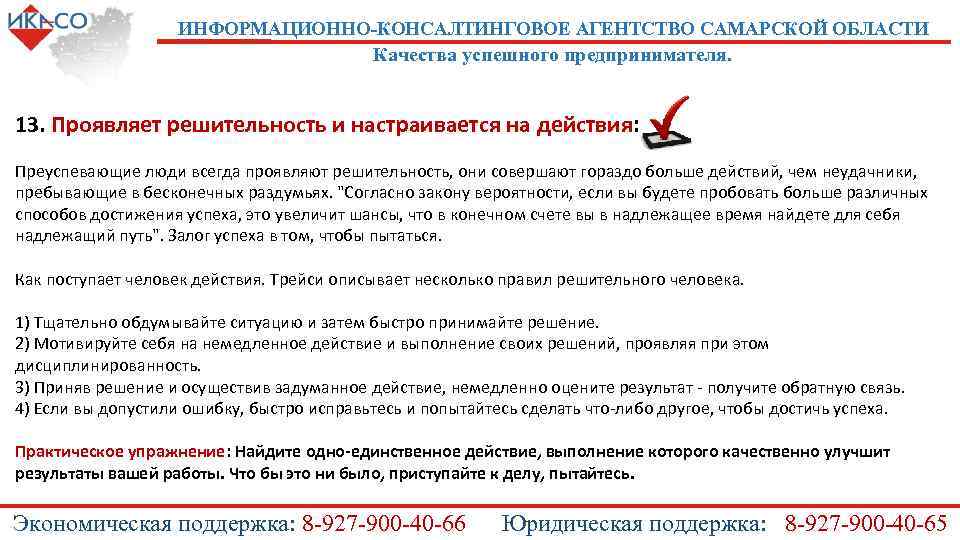 ИКАСО

ИНФОРМАЦИОННО-КОНСАЛТИНГОВОЕ АГЕНТСТВО САМАРСКОЙ ОБЛАСТИ
Качества успешного предпринимателя.

13. Проявляет решительность и настраивается на действия:

Преуспевающие люди всегда проявляют решительность, они совершают гораздо больше действий, чем неудачники, пребывающие в бесконечных раздумьях. "Согласно закону вероятности, если вы будете пробовать больше различных способов достижения успеха, это увеличит шансы, что в конечном счете вы в надлежащее время найдете для себя надлежащий путь". Залог успеха в том, чтобы пытаться.

Как поступает человек действия. Трейси описывает несколько правил решительного человека.

1) Тщательно обдумывайте ситуацию и затем быстро принимайте решение.
2) Мотивируйте себя на немедленное действие и выполнение своих решений, проявляя при этом дисциплинированность.
3) Приняв решение и осуществив задуманное действие, немедленно оцените результат - получите обратную связь.
4) Если вы допустили ошибку, быстро исправьтесь и попытайтесь сделать что-либо другое, чтобы достичь успеха.

Практическое упражнение: Найдите одно-единственное действие, выполнение которого качественно улучшит результаты вашей работы. Что бы это ни было, приступайте к делу, пытайтесь.

Экономическая поддержка: 8-927-900-40-66 Юридическая поддержка: 8-927-900-40-65